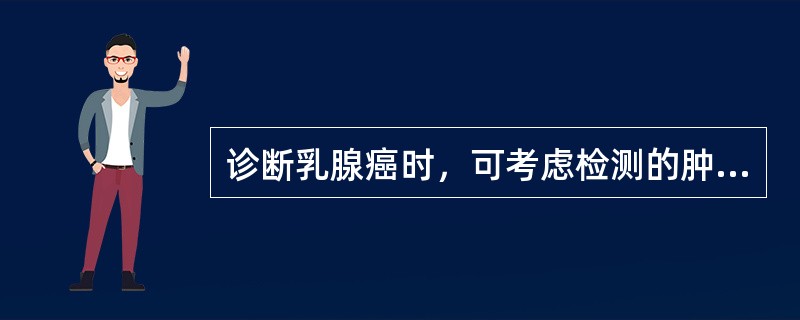 诊断乳腺癌时，可考虑检测的肿...